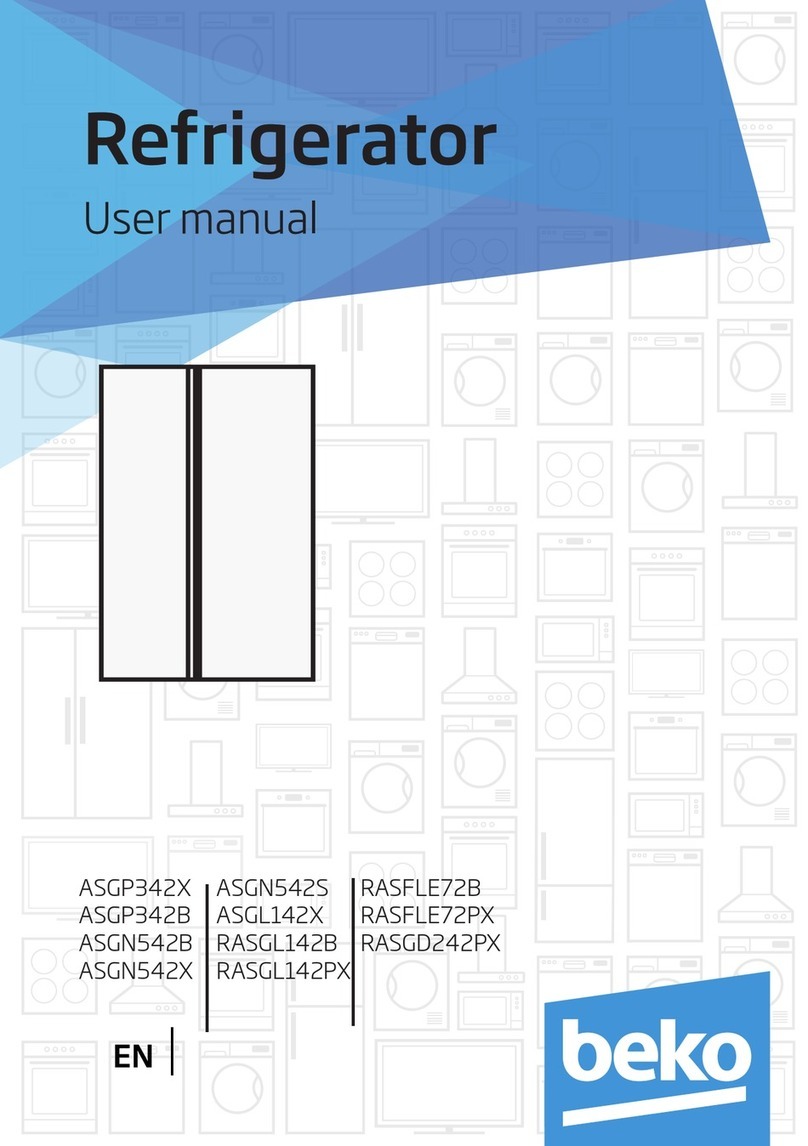 Refrigerator
User manual

ASGP342X
ASGP342B
ASGN542B
ASGN542X

ASGN542S
ASGL142X
RASGL142B
RASGL142PX

RASFLE72B
RASFLE72PX
RASGD242PX

EN

beko